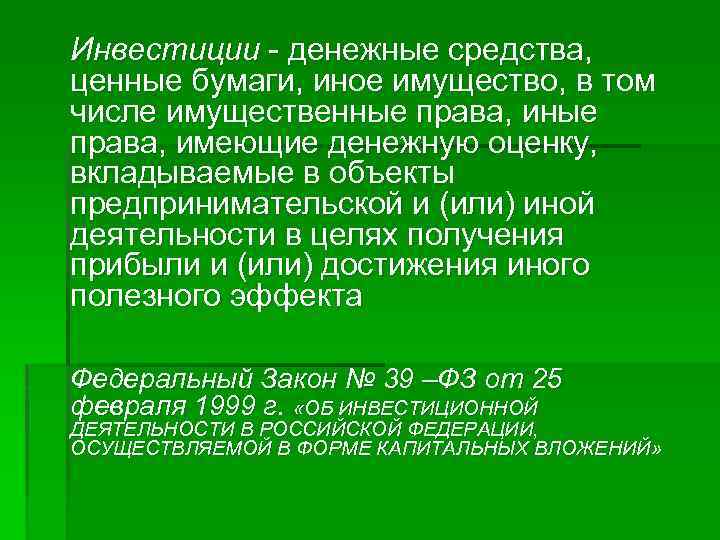 Инвестиции - денежные средства, ценные бумаги, иное имущество, в том числе имущественные права, иные права, имеющие денежную оценку, вкладываемые в объекты предпринимательской и (или) иной деятельности в целях получения прибыли и (или) достижения иного полезного эффекта

Федеральный Закон № 39 –ФЗ от 25 февраля 1999 г. «ОБ ИНВЕСТИЦИОННОЙ ДЕЯТЕЛЬНОСТИ В РОССИЙСКОЙ ФЕДЕРАЦИИ, ОСУЩЕСТВЛЯЕМОЙ В ФОРМЕ КАПИТАЛЬНЫХ ВЛОЖЕНИЙ»